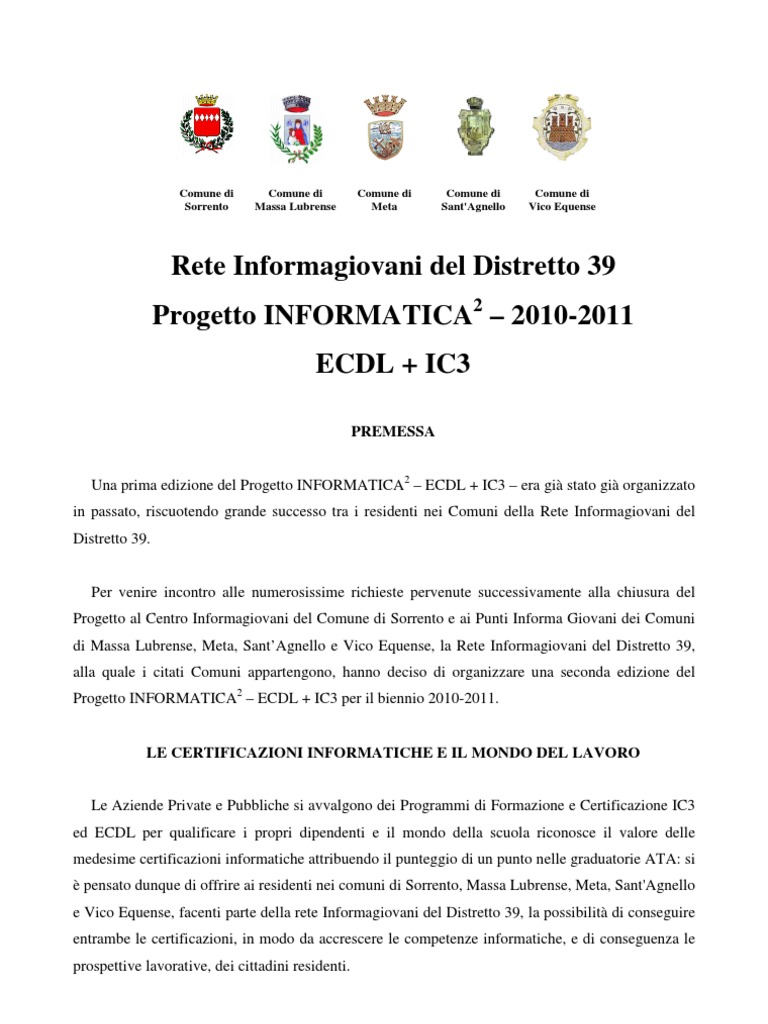 Comune di Sorrento

Comune di Massa Lubrense

Comune di Meta

Comune di Sant'Agnello

Comune di Vico Equense

Rete Informagiovani del Distretto 39

Progetto INFORMATICA$^2$ – 2010-2011

ECDL + IC3

PREMESSA

Una prima edizione del Progetto INFORMATICA$^2$ – ECDL + IC3 – era già stato già organizzato in passato, riscuotendo grande successo tra i residenti nei Comuni della Rete Informagiovani del Distretto 39.

Per venire incontro alle numerosissime richieste pervenute successivamente alla chiusura del Progetto al Centro Informagiovani del Comune di Sorrento e ai Punti Informa Giovani dei Comuni di Massa Lubrense, Meta, Sant'Agnello e Vico Equense, la Rete Informagiovani del Distretto 39, alla quale i citati Comuni appartengono, hanno deciso di organizzare una seconda edizione del Progetto INFORMATICA$^2$ – ECDL + IC3 per il biennio 2010-2011.

LE CERTIFICAZIONI INFORMATICHE E IL MONDO DEL LAVORO

Le Aziende Private e Pubbliche si avvalgono dei Programmi di Formazione e Certificazione IC3 ed ECDL per qualificare i propri dipendenti e il mondo della scuola riconosce il valore delle medesime certificazioni informatiche attribuendo il punteggio di un punto nelle graduatorie ATA: si è pensato dunque di offrire ai residenti nei comuni di Sorrento, Massa Lubrense, Meta, Sant'Agnello e Vico Equense, facenti parte della rete Informagiovani del Distretto 39, la possibilità di conseguire entrambe le certificazioni, in modo da accrescere le competenze informatiche, e di conseguenza le prospettive lavorative, dei cittadini residenti.